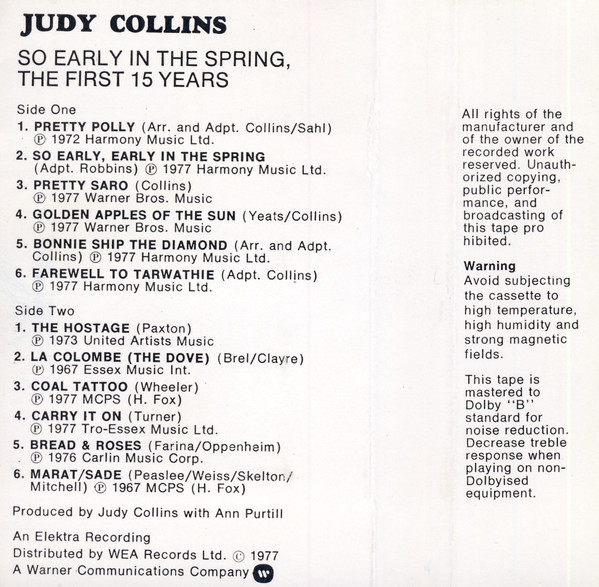 JUDY COLLINS

SO EARLY IN THE SPRING, THE FIRST 15 YEARS

Side One

1. PRETTY POLLY (Arr. and Adpt. Collins/Sahl) ℗ 1972 Harmony Music Ltd.

2. SO EARLY, EARLY IN THE SPRING (Adpt. Robbins) ℗ 1977 Harmony Music Ltd.

3. PRETTY SARO (Collins) ℗ 1977 Warner Bros. Music

4. GOLDEN APPLES OF THE SUN (Yeats/Collins) ℗ 1977 Warner Bros. Music

5. BONNIE SHIP THE DIAMOND (Arr. and Adpt. Collins) ℗ 1977 Harmony Music Ltd.

6. FAREWELL TO TARWATHIE (Adpt. Collins) ℗ 1977 Harmony Music Ltd.

Side Two

1. THE HOSTAGE (Paxton) ℗ 1973 United Artists Music

2. LA COLOMBE (THE DOVE) (Brel/Clayre) ℗ 1967 Essex Music Int.

3. COAL TATTOO (Wheeler) ℗ 1977 MCPS (H. Fox)

4. CARRY IT ON (Turner) ℗ 1977 Tro-Essex Music Ltd.

5. BREAD & ROSES (Farina/Oppenheim) ℗ 1976 Carlin Music Corp.

6. MARAT/SADE (Peaslee/Weiss/Skelton/Mitchell) ℗ 1967 MCPS (H. Fox)

Produced by Judy Collins with Ann Purtill

An Elektra Recording
Distributed by WEA Records Ltd. © 1977
A Warner Communications Company

All rights of the manufacturer and of the owner of the recorded work reserved. Unauthorized copying, public performance, and broadcasting of this tape pro hibited.

Warning
Avoid subjecting the cassette to high temperature, high humidity and strong magnetic fields.

This tape is mastered to Dolby "B" standard for noise reduction. Decrease treble response when playing on non-Dolbyised equipment.